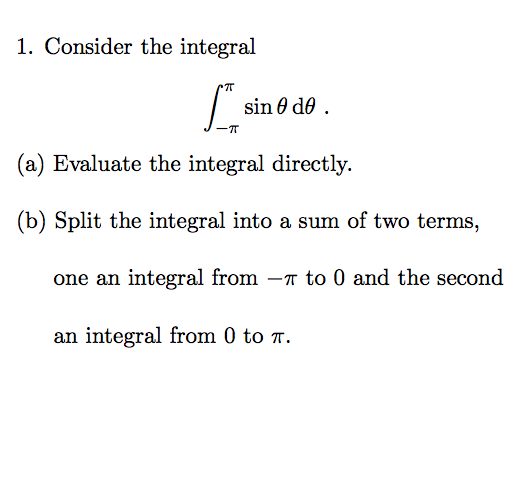 1. Consider the integral

$\int_{-\pi}^{\pi} \sin\theta \, d\theta$ .

(a) Evaluate the integral directly.

(b) Split the integral into a sum of two terms, one an integral from $-\pi$ to 0 and the second an integral from 0 to $\pi$.